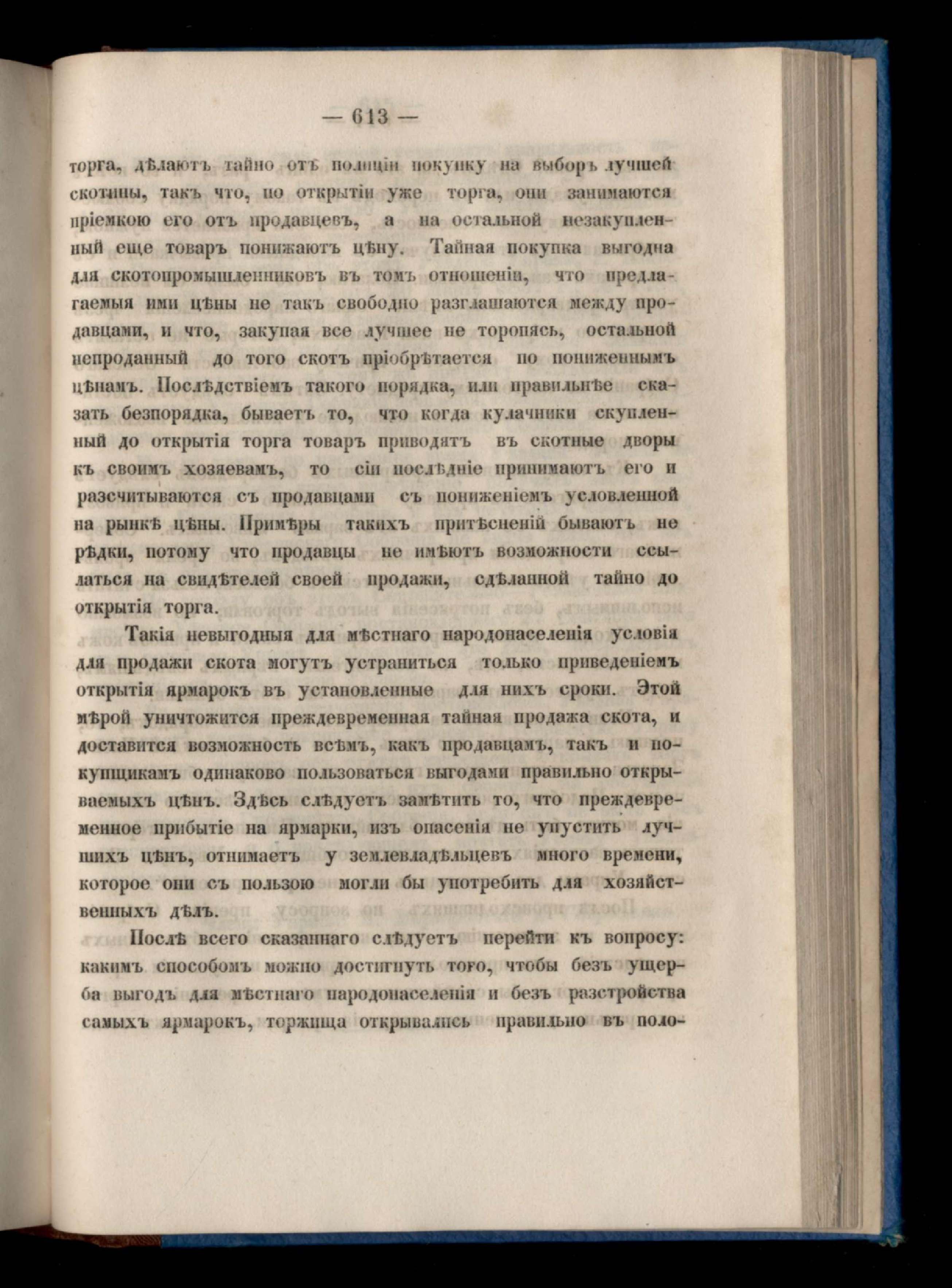 — 613 —

торга, дѣлаютъ тайно отъ полиціи покупку на выборъ лучшей скотины, такъ что, по открытіи уже торга, они занимаются пріемкою его отъ продавцевъ, а на остальной незакупленный еще товаръ понижаютъ цѣну. Тайная покупка выгодна для скотопромышленниковъ въ томъ отношеніи, что предлагаемыя ими цѣны не такъ свободно разглашаются между продавцами, и что, закупая все лучшее не торопясь, остальной непроданный до того скотъ пріобрѣтается по пониженнымъ цѣнамъ. Послѣдствіемъ такого порядка, или правильнѣе сказать безпорядка, бываетъ то, что когда кулачники скупленный до открытія торга товаръ приводятъ въ скотные дворы къ своимъ хозяевамъ, то сіи послѣдніе принимаютъ его и разсчитываются съ продавцами съ пониженіемъ условленной на рынкѣ цѣны. Примѣры такихъ притѣсненій бываютъ не рѣдки, потому что продавцы не имѣютъ возможности ссылаться на свидѣтелей своей продажи, сдѣланной тайно до открытія торга.

Такія невыгодныя для мѣстнаго народонаселенія условія для продажи скота могутъ устраниться только приведеніемъ открытія ярмарокъ въ установленные для нихъ сроки. Этой мѣрой уничтожится преждевременная тайная продажа скота, и доставится возможность всѣмъ, какъ продавцамъ, такъ и покупщикамъ одинаково пользоваться выгодами правильно открываемыхъ цѣнъ. Здѣсь слѣдуетъ замѣтить то, что преждевременное прибытіе на ярмарки, изъ опасенія не упустить лучшихъ цѣнъ, отнимаетъ у землевладѣльцевъ много времени, которое они съ пользою могли бы употребить для хозяйственныхъ дѣлъ.

Послѣ всего сказаннаго слѣдуетъ перейти къ вопросу: какимъ способомъ можно достигнуть того, чтобы безъ ущерба выгодъ для мѣстнаго народонаселенія и безъ разстройства самыхъ ярмарокъ, торжища открывались правильно въ поло-